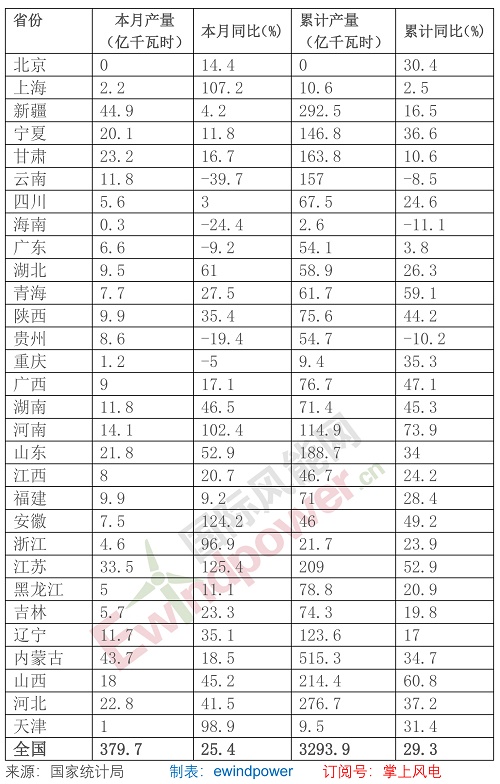 | 省份 | 本月产量（亿千瓦时） | 本月同比(%) | 累计产量（亿千瓦时） | 累计同比(%) |
|---|---|---|---|---|
| 北京 | 0 | 14.4 | 0 | 30.4 |
| 上海 | 2.2 | 107.2 | 10.6 | 2.5 |
| 新疆 | 44.9 | 4.2 | 292.5 | 16.5 |
| 宁夏 | 20.1 | 11.8 | 146.8 | 36.6 |
| 甘肃 | 23.2 | 16.7 | 163.8 | 10.6 |
| 云南 | 11.8 | -39.7 | 157 | -8.5 |
| 四川 | 5.6 | 3 | 67.5 | 24.6 |
| 海南 | 0.3 | -24.4 | 2.6 | -11.1 |
| 广东 | 6.6 | -9.2 | 54.1 | 3.8 |
| 湖北 | 9.5 | 61 | 58.9 | 26.3 |
| 青海 | 7.7 | 27.5 | 61.7 | 59.1 |
| 陕西 | 9.9 | 35.4 | 75.6 | 44.2 |
| 贵州 | 8.6 | -19.4 | 54.7 | -10.2 |
| 重庆 | 1.2 | -5 | 9.4 | 35.3 |
| 广西 | 9 | 17.1 | 76.7 | 47.1 |
| 湖南 | 11.8 | 46.5 | 71.4 | 45.3 |
| 河南 | 14.1 | 102.4 | 114.9 | 73.9 |
| 山东 | 21.8 | 52.9 | 188.7 | 34 |
| 江西 | 8 | 20.7 | 46.7 | 24.2 |
| 福建 | 9.9 | 9.2 | 71 | 28.4 |
| 安徽 | 7.5 | 124.2 | 46 | 49.2 |
| 浙江 | 4.6 | 96.9 | 21.7 | 23.9 |
| 江苏 | 33.5 | 125.4 | 209 | 52.9 |
| 黑龙江 | 5 | 11.1 | 78.8 | 20.9 |
| 吉林 | 5.7 | 23.3 | 74.3 | 19.8 |
| 辽宁 | 11.7 | 35.1 | 123.6 | 17 |
| 内蒙古 | 43.7 | 18.5 | 515.3 | 34.7 |
| 山西 | 18 | 45.2 | 214.4 | 60.8 |
| 河北 | 22.8 | 41.5 | 276.7 | 37.2 |
| 天津 | 1 | 98.9 | 9.5 | 31.4 |
| 全国 | 379.7 | 25.4 | 3293.9 | 29.3 |

来源：国家统计局 制表：ewindpower 订阅号：掌上风电

国际风能网 Ewindpower.cn